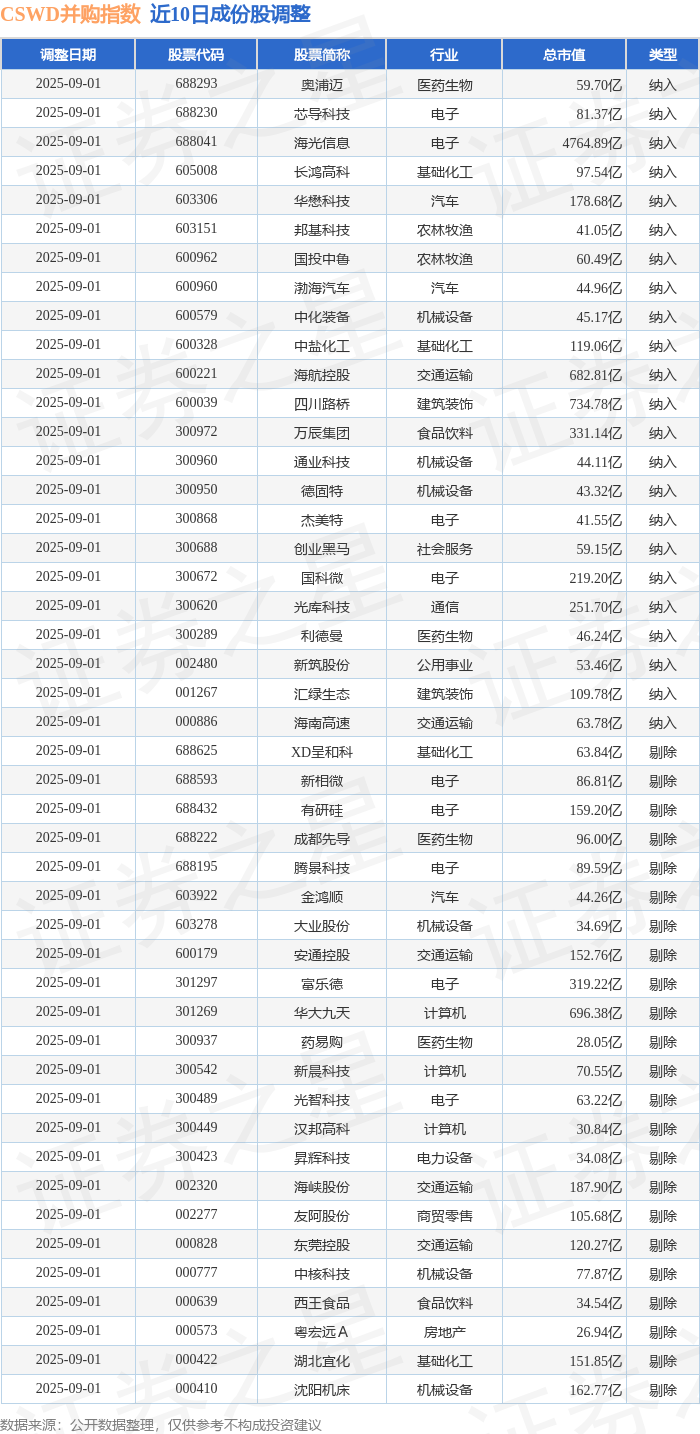 CSWD并购指数 近10日成份股调整

| 调整日期 | 股票代码 | 股票简称 | 行业 | 总市值 | 类型 |
|---|---|---|---|---|---|
| 2025-09-01 | 688293 | 奥浦迈 | 医药生物 | 59.70亿 | 纳入 |
| 2025-09-01 | 688230 | 芯导科技 | 电子 | 81.37亿 | 纳入 |
| 2025-09-01 | 688041 | 海光信息 | 电子 | 4764.89亿 | 纳入 |
| 2025-09-01 | 605008 | 长鸿高科 | 基础化工 | 97.54亿 | 纳入 |
| 2025-09-01 | 603306 | 华懋科技 | 汽车 | 178.68亿 | 纳入 |
| 2025-09-01 | 603151 | 邦基科技 | 农林牧渔 | 41.05亿 | 纳入 |
| 2025-09-01 | 600962 | 国投中鲁 | 农林牧渔 | 60.49亿 | 纳入 |
| 2025-09-01 | 600960 | 渤海汽车 | 汽车 | 44.96亿 | 纳入 |
| 2025-09-01 | 600579 | 中化装备 | 机械设备 | 45.17亿 | 纳入 |
| 2025-09-01 | 600328 | 中盐化工 | 基础化工 | 119.06亿 | 纳入 |
| 2025-09-01 | 600221 | 海航控股 | 交通运输 | 682.81亿 | 纳入 |
| 2025-09-01 | 600039 | 四川路桥 | 建筑装饰 | 734.78亿 | 纳入 |
| 2025-09-01 | 300972 | 万辰集团 | 食品饮料 | 331.14亿 | 纳入 |
| 2025-09-01 | 300960 | 通业科技 | 机械设备 | 44.11亿 | 纳入 |
| 2025-09-01 | 300950 | 德固特 | 机械设备 | 43.32亿 | 纳入 |
| 2025-09-01 | 300868 | 杰美特 | 电子 | 41.55亿 | 纳入 |
| 2025-09-01 | 300688 | 创业黑马 | 社会服务 | 59.15亿 | 纳入 |
| 2025-09-01 | 300672 | 国科微 | 电子 | 219.20亿 | 纳入 |
| 2025-09-01 | 300620 | 光库科技 | 通信 | 251.70亿 | 纳入 |
| 2025-09-01 | 300289 | 利德曼 | 医药生物 | 46.24亿 | 纳入 |
| 2025-09-01 | 002480 | 新筑股份 | 公用事业 | 53.46亿 | 纳入 |
| 2025-09-01 | 001267 | 汇绿生态 | 建筑装饰 | 109.78亿 | 纳入 |
| 2025-09-01 | 000886 | 海南高速 | 交通运输 | 63.78亿 | 纳入 |
| 2025-09-01 | 688625 | XD呈和科 | 基础化工 | 63.84亿 | 剔除 |
| 2025-09-01 | 688593 | 新相微 | 电子 | 86.81亿 | 剔除 |
| 2025-09-01 | 688432 | 有研硅 | 电子 | 159.20亿 | 剔除 |
| 2025-09-01 | 688222 | 成都先导 | 医药生物 | 96.00亿 | 剔除 |
| 2025-09-01 | 688195 | 腾景科技 | 电子 | 89.59亿 | 剔除 |
| 2025-09-01 | 603922 | 金鸿顺 | 汽车 | 44.26亿 | 剔除 |
| 2025-09-01 | 603278 | 大业股份 | 机械设备 | 34.69亿 | 剔除 |
| 2025-09-01 | 600179 | 安通控股 | 交通运输 | 152.76亿 | 剔除 |
| 2025-09-01 | 301297 | 富乐德 | 电子 | 319.22亿 | 剔除 |
| 2025-09-01 | 301269 | 华大九天 | 计算机 | 696.38亿 | 剔除 |
| 2025-09-01 | 300937 | 药易购 | 医药生物 | 28.05亿 | 剔除 |
| 2025-09-01 | 300542 | 新晨科技 | 计算机 | 70.55亿 | 剔除 |
| 2025-09-01 | 300489 | 光智科技 | 电子 | 63.22亿 | 剔除 |
| 2025-09-01 | 300449 | 汉邦高科 | 计算机 | 30.84亿 | 剔除 |
| 2025-09-01 | 300423 | 昇辉科技 | 电力设备 | 34.08亿 | 剔除 |
| 2025-09-01 | 002320 | 海峡股份 | 交通运输 | 187.90亿 | 剔除 |
| 2025-09-01 | 002277 | 友阿股份 | 商贸零售 | 105.68亿 | 剔除 |
| 2025-09-01 | 000828 | 东莞控股 | 交通运输 | 120.27亿 | 剔除 |
| 2025-09-01 | 000777 | 中核科技 | 机械设备 | 77.87亿 | 剔除 |
| 2025-09-01 | 000639 | 西王食品 | 食品饮料 | 34.54亿 | 剔除 |
| 2025-09-01 | 000573 | 粤宏远Ａ | 房地产 | 26.94亿 | 剔除 |
| 2025-09-01 | 000422 | 湖北宜化 | 基础化工 | 151.85亿 | 剔除 |
| 2025-09-01 | 000410 | 沈阳机床 | 机械设备 | 162.77亿 | 剔除 |

数据来源：公开数据整理，仅供参考不构成投资建议